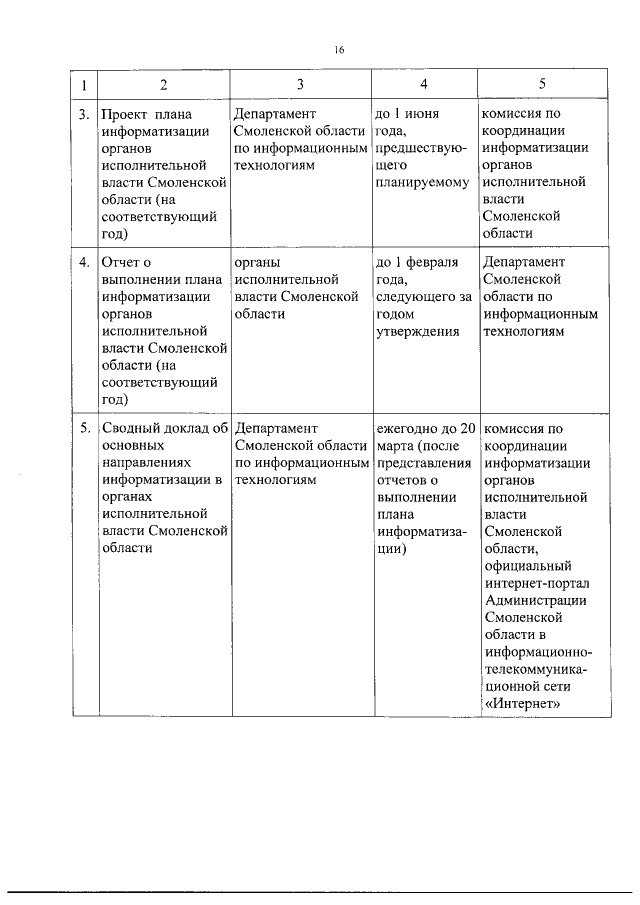 16

| 1 | 2 | 3 | 4 | 5 |
|---|---|---|---|---|
| 3. | Проект плана информатизации органов исполнительной власти Смоленской области (на соответствующий год) | Департамент Смоленской области по информационным технологиям | до 1 июня года, предшествующего планируемому | комиссия по координации информатизации органов исполнительной власти Смоленской области |
| 4. | Отчет о выполнении плана информатизации органов исполнительной власти Смоленской области (на соответствующий год) | органы исполнительной власти Смоленской области | до 1 февраля года, следующего за годом утверждения | Департамент Смоленской области по информационным технологиям |
| 5. | Сводный доклад об основных направлениях информатизации в органах исполнительной власти Смоленской области | Департамент Смоленской области по информационным технологиям | ежегодно до 20 марта (после представления отчетов о выполнении плана информатизации) | комиссия по координации информатизации органов исполнительной власти Смоленской области, официальный интернет-портал Администрации Смоленской области в информационно-телекоммуникационной сети «Интернет» |